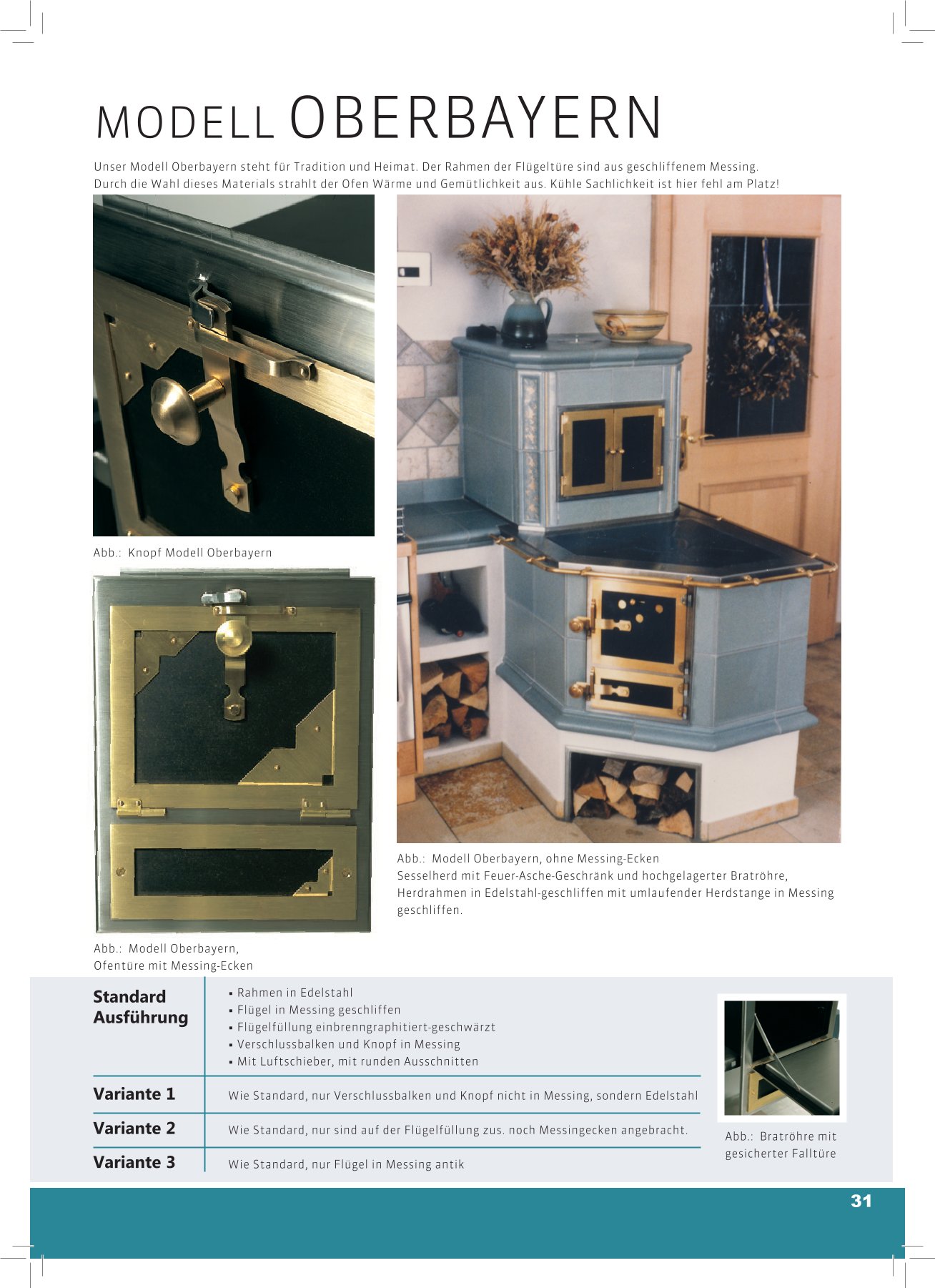 MODELL OBERBAYERN

Unser Modell Oberbayern steht für Tradition und Heimat. Der Rahmen der Flügeltüre sind aus geschliffenem Messing. Durch die Wahl dieses Materials strahlt der Ofen Wärme und Gemütlichkeit aus. Kühle Sachlichkeit ist hier fehl am Platz!

Abb.: Knopf Modell Oberbayern

Abb.: Modell Oberbayern, Ofentüre mit Messing-Ecken

Abb.: Modell Oberbayern, ohne Messing-Ecken
Sesselherd mit Feuer-Asche-Geschränk und hochgelagerter Bratröhre, Herdrahmen in Edelstahl-geschliffen mit umlaufender Herdstange in Messing geschliffen.

Standard Ausführung
• Rahmen in Edelstahl
• Flügel in Messing geschliffen
• Flügelfüllung einbrenngraphitiert-geschwärzt
• Verschlussbalken und Knopf in Messing
• Mit Luftschieber, mit runden Ausschnitten

Variante 1
Wie Standard, nur Verschlussbalken und Knopf nicht in Messing, sondern Edelstahl

Variante 2
Wie Standard, nur sind auf der Flügelfüllung zus. noch Messingecken angebracht.

Variante 3
Wie Standard, nur Flügel in Messing antik

Abb.: Bratröhre mit gesicherter Falltüre

31